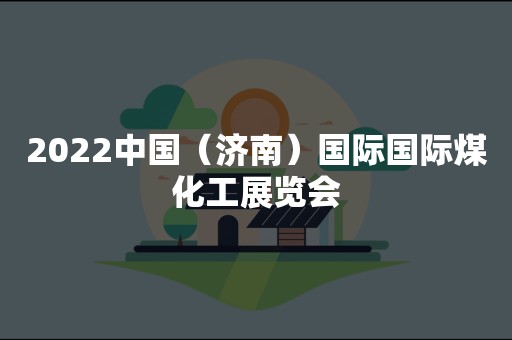 2022中国（济南）国际国际煤化工展览会